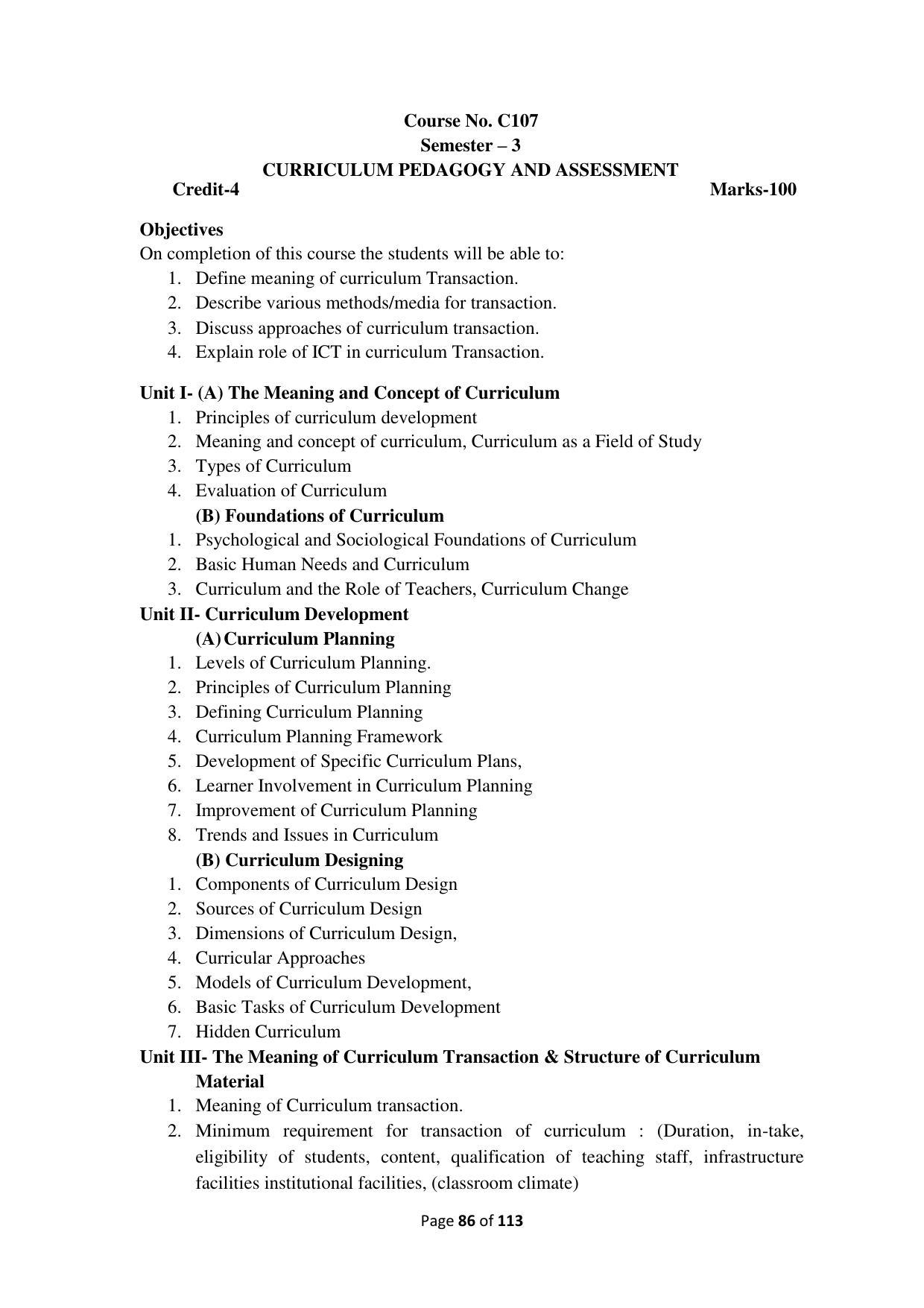 Course No. C107
Semester – 3
CURRICULUM PEDAGOGY AND ASSESSMENT
Credit-4
Marks-100

Objectives
On completion of this course the students will be able to:
1. Define meaning of curriculum Transaction.
2. Describe various methods/media for transaction.
3. Discuss approaches of curriculum transaction.
4. Explain role of ICT in curriculum Transaction.

Unit I- (A) The Meaning and Concept of Curriculum
1. Principles of curriculum development
2. Meaning and concept of curriculum, Curriculum as a Field of Study
3. Types of Curriculum
4. Evaluation of Curriculum
(B) Foundations of Curriculum
1. Psychological and Sociological Foundations of Curriculum
2. Basic Human Needs and Curriculum
3. Curriculum and the Role of Teachers, Curriculum Change
Unit II- Curriculum Development
(A) Curriculum Planning
1. Levels of Curriculum Planning.
2. Principles of Curriculum Planning
3. Defining Curriculum Planning
4. Curriculum Planning Framework
5. Development of Specific Curriculum Plans,
6. Learner Involvement in Curriculum Planning
7. Improvement of Curriculum Planning
8. Trends and Issues in Curriculum
(B) Curriculum Designing
1. Components of Curriculum Design
2. Sources of Curriculum Design
3. Dimensions of Curriculum Design,
4. Curricular Approaches
5. Models of Curriculum Development,
6. Basic Tasks of Curriculum Development
7. Hidden Curriculum
Unit III- The Meaning of Curriculum Transaction & Structure of Curriculum Material
1. Meaning of Curriculum transaction.
2. Minimum requirement for transaction of curriculum : (Duration, in-take, eligibility of students, content, qualification of teaching staff, infrastructure facilities institutional facilities, (classroom climate)

Page 86 of 113